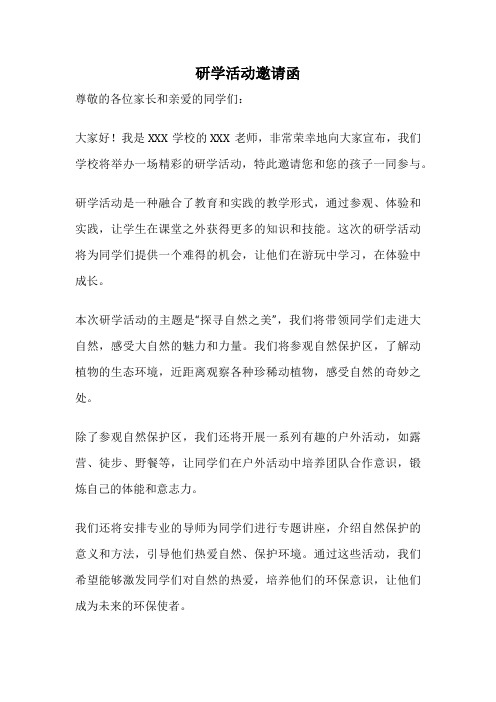 研学活动邀请函

尊敬的各位家长和亲爱的同学们：

大家好！我是 XXX 学校的 XXX 老师，非常荣幸地向大家宣布，我们学校将举办一场精彩的研学活动，特此邀请您和您的孩子一同参与。

研学活动是一种融合了教育和实践的教学形式，通过参观、体验和实践，让学生在课堂之外获得更多的知识和技能。这次的研学活动将为同学们提供一个难得的机会，让他们在游玩中学习，在体验中成长。

本次研学活动的主题是“探寻自然之美”，我们将带领同学们走进大自然，感受大自然的魅力和力量。我们将参观自然保护区，了解动植物的生态环境，近距离观察各种珍稀动植物，感受自然的奇妙之处。

除了参观自然保护区，我们还将开展一系列有趣的户外活动，如露营、徒步、野餐等，让同学们在户外活动中培养团队合作意识，锻炼自己的体能和意志力。

我们还将安排专业的导师为同学们进行专题讲座，介绍自然保护的意义和方法，引导他们热爱自然、保护环境。通过这些活动，我们希望能够激发同学们对自然的热爱，培养他们的环保意识，让他们成为未来的环保使者。